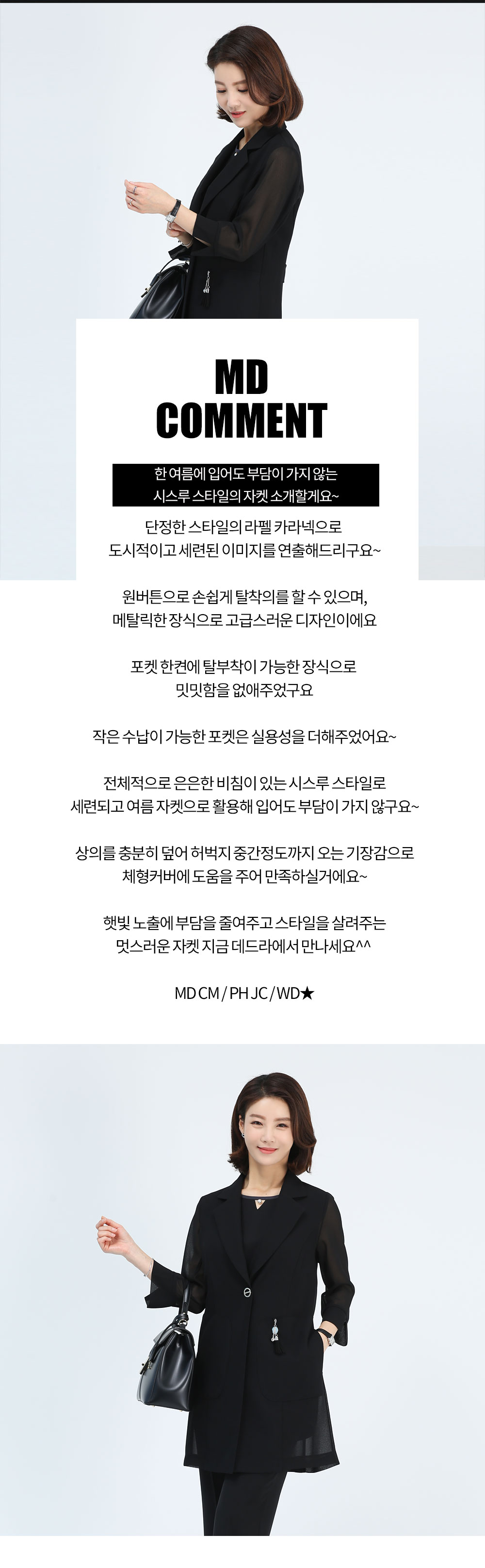 MD
COMMENT

한 여름에 입어도 부담이 가지 않는
시스루 스타일의 자켓 소개할게요~

단정한 스타일의 라펠 카라넥으로
도시적이고 세련된 이미지를 연출해드리구요~

원버튼으로 손쉽게 탈착의를 할 수 있으며,
메탈릭한 장식으로 고급스러운 디자인이에요

포켓 한켠에 탈부착이 가능한 장식으로
밋밋함을 없애주었구요

작은 수납이 가능한 포켓은 실용성을 더해주었어요~

전체적으로 은은한 비침이 있는 시스루 스타일로
세련되고 여름 자켓으로 활용해 입어도 부담이 가지 않구요~

상의를 충분히 덮어 허벅지 중간정도까지 오는 기장감으로
체형커버에 도움을 주어 만족하실거에요~

햇빛 노출에 부담을 줄여주고 스타일을 살려주는
멋스러운 자켓 지금 데드라에서 만나세요^^

MD CM / PH JC / WD★